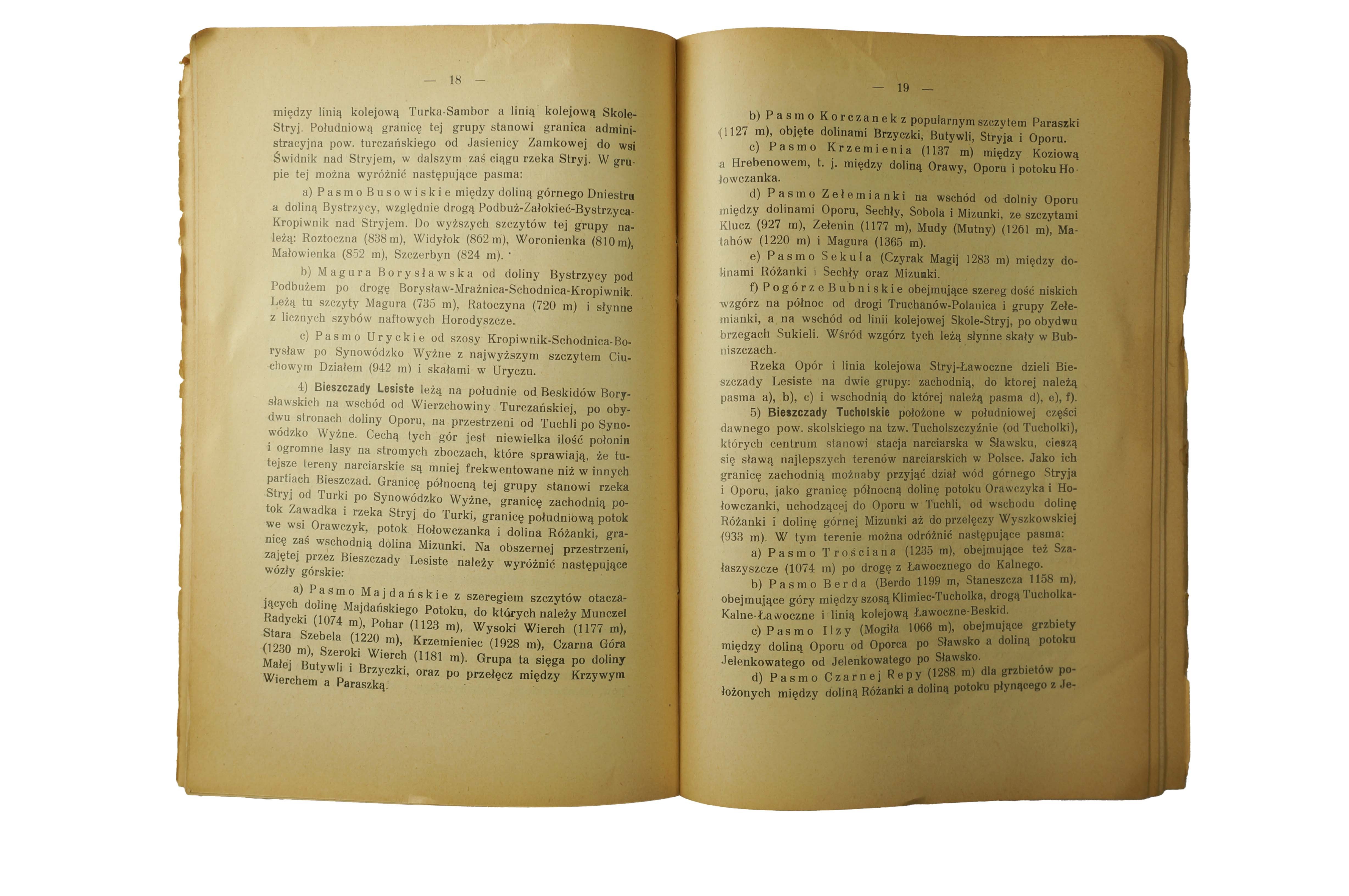 — 18 —

między linią kolejową Turka-Sambor a linią kolejową Skole-Stryj. Południową granicę tej grupy stanowi granica administracyjna pow. turczańskiego od Jasienicy Zamkowej do wsi Świdnik nad Stryjem, w dalszym zaś ciągu rzeka Stryj. W grupie tej można wyróżnić następujące pasma:

a) Pasmo Busowiskie między doliną górnego Dniestru a doliną Bystrzycy, względnie drogą Podbuż-Załokieć-Bystrzyca-Kropiwnik nad Stryjem. Do wyższych szczytów tej grupy należą: Roztoczna (838 m), Widyłok (862 m), Woronienka (810 m), Małowienka (852 m), Szczerbyn (824 m).

b) Magura Borysławska od doliny Bystrzycy pod Podbużem po drogę Borysław-Mrażnica-Schodnica-Kropiwnik. Leżą tu szczyty Magura (735 m), Ratoczyna (720 m) i słynne z licznych szybów naftowych Horodyszcze.

c) Pasmo Uryckie od szosy Kropiwnik-Schodnica-Borysław po Synowódzko Wyżne z najwyższym szczytem Ciuchowym Działem (942 m) i skałami w Uryczu.

4) Bieszczady Lesiste leżą na południe od Beskidów Borysławskich na wschód od Wierzchowiny Turczańskiej, po obydwu stronach doliny Oporu, na przestrzeni od Tuchli po Synowódzko Wyżne. Cechą tych gór jest niewielka ilość połonin i ogromne lasy na stromych zboczach, które sprawiają, że tutejsze tereny narciarskie są mniej frekwentowane niż w innych partiach Bieszczad. Granicę północną tej grupy stanowi rzeka Stryj od Turki po Synowódzko Wyżne, granicę zachodnią potok Zawadka i rzeka Stryj do Turki, granicę południową potok we wsi Orawczyk, potok Hołowczanka i dolina Różanki, granicę zaś wschodnią dolina Mizunki. Na obszernej przestrzeni, zajętej przez Bieszczady Lesiste należy wyróżnić następujące wózły górskie:

a) Pasmo Majdańskie z szeregiem szczytów otaczających dolinę Majdańskiego Potoku, do których należy Munczel Radycki (1074 m), Pohar (1123 m), Wysoki Wierch (1177 m), Stara Szebela (1220 m), Krzemieniec (1928 m), Czarna Góra (1230 m), Szeroki Wierch (1181 m). Grupa ta sięga po doliny Małej Butywli i Brzyczki, oraz po przełęcz między Krzywym Wierchem a Paraszką.

— 19 —

b) Pasmo Korczanek z popularnym szczytem Paraszki (1127 m), objęte dolinami Brzyczki, Butywli, Stryja i Oporu.

c) Pasmo Krzemienia (1137 m) między Koziową a Hrebenowem, t. j. między doliną Orawy, Oporu i potoku Hołowczanka.

d) Pasmo Zełemianki na wschód od dolniy Oporu między dolinami Oporu, Sechły, Sobola i Mizunki, ze szczytami Klucz (927 m), Zełenin (1177 m), Mudy (Mutny) (1261 m), Matahów (1220 m) i Magura (1365 m).

e) Pasmo Sekula (Czyrak Magij 1283 m) między dolinami Różanki i Sechły oraz Mizunki.

f) Pogórze Bubniskie obejmujące szereg dość niskich wzgórz na północ od drogi Truchanów-Polanica i grupy Zełemianki, a na wschód od linii kolejowej Skole-Stryj, po obydwu brzegach Sukieli. Wśród wzgórz tych leżą słynne skały w Bubniszczach.

Rzeka Opór i linia kolejowa Stryj-Ławoczne dzieli Bieszczady Lesiste na dwie grupy: zachodnią, do ktorej należą pasma a), b), c) i wschodnią do której należą pasma d), e), f).

5) Bieszczady Tucholskie położone w południowej części dawnego pow. skolskiego na tzw. Tucholszczyźnie (od Tucholki), których centrum stanowi stacja narciarska w Sławsku, cieszą się sławą najlepszych terenów narciarskich w Polsce. Jako ich granicę zachodnią możnaby przyjąć dział wód górnego Stryja i Oporu, jako granicę północną dolinę potoku Orawczyka i Hołowczanki, uchodzącej do Oporu w Tuchli, od wschodu dolinę Różanki i dolinę górnej Mizunki aż do przełęczy Wyszkowskiej (933 m). W tym terenie można odróżnić następujące pasma:

a) Pasmo Trościana (1235 m), obejmujące też Szałaszyszcze (1074 m) po drogę z Ławocznego do Kalnego.

b) Pasmo Berda (Berdo 1199 m, Staneszcza 1158 m), obejmujące góry między szosą Klimiec-Tucholka, drogą Tucholka-Kalne-Ławoczne i linią kolejową Ławoczne-Beskid.

c) Pasmo Ilzy (Mogiła 1066 m), obejmujące grzbiety między doliną Oporu od Oporca po Sławsko a doliną potoku Jelenkowatego od Jelenkowatego po Sławsko.

d) Pasmo Czarnej Repy (1288 m) dla grzbietów położonych między doliną Różanki a doliną potoku płynącego z Je-